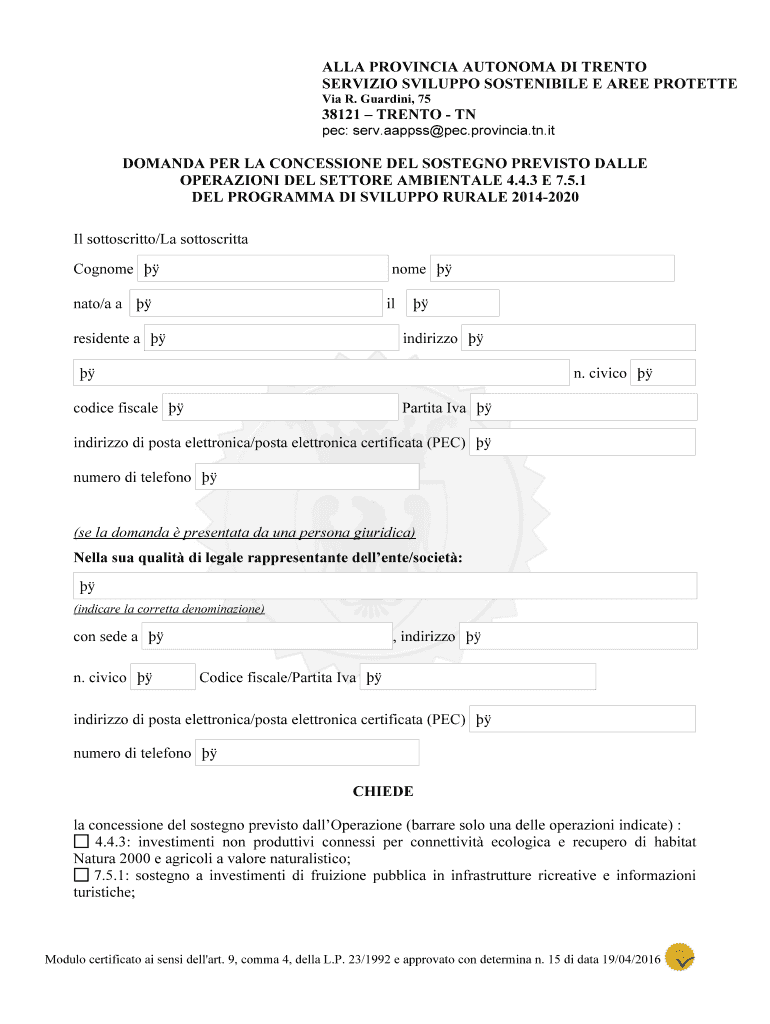 ALLA PROVINCIA AUTONOMA DI TRENTO
SERVIZIO SVILUPPO SOSTENIBILE E AREE PROTETTE
Via R. Guardini, 75
38121 – TRENTO - TN
pec: serv.aappss@pec.provincia.tn.it

DOMANDA PER LA CONCESSIONE DEL SOSTEGNO PREVISTO DALLE OPERAZIONI DEL SETTORE AMBIENTALE 4.4.3 E 7.5.1 DEL PROGRAMMA DI SVILUPPO RURALE 2014-2020

Il sottoscritto/La sottoscritta

Cognome þÿ nome þÿ

nato/a a þÿ il þÿ

residente a þÿ indirizzo þÿ

þÿ n. civico þÿ

codice fiscale þÿ Partita Iva þÿ

indirizzo di posta elettronica/posta elettronica certificata (PEC) þÿ

numero di telefono þÿ

(se la domanda è presentata da una persona giuridica)
Nella sua qualità di legale rappresentante dell'ente/società:

þÿ
(indicare la corretta denominazione)

con sede a þÿ , indirizzo þÿ

n. civico þÿ Codice fiscale/Partita Iva þÿ

indirizzo di posta elettronica/posta elettronica certificata (PEC) þÿ

numero di telefono þÿ

CHIEDE

la concessione del sostegno previsto dall'Operazione (barrare solo una delle operazioni indicate) :
☐ 4.4.3: investimenti non produttivi connessi per connettività ecologica e recupero di habitat Natura 2000 e agricoli a valore naturalistico;
☐ 7.5.1: sostegno a investimenti di fruizione pubblica in infrastrutture ricreative e informazioni turistiche;

Modulo certificato ai sensi dell'art. 9, comma 4, della L.P. 23/1992 e approvato con determina n. 15 di data 19/04/2016